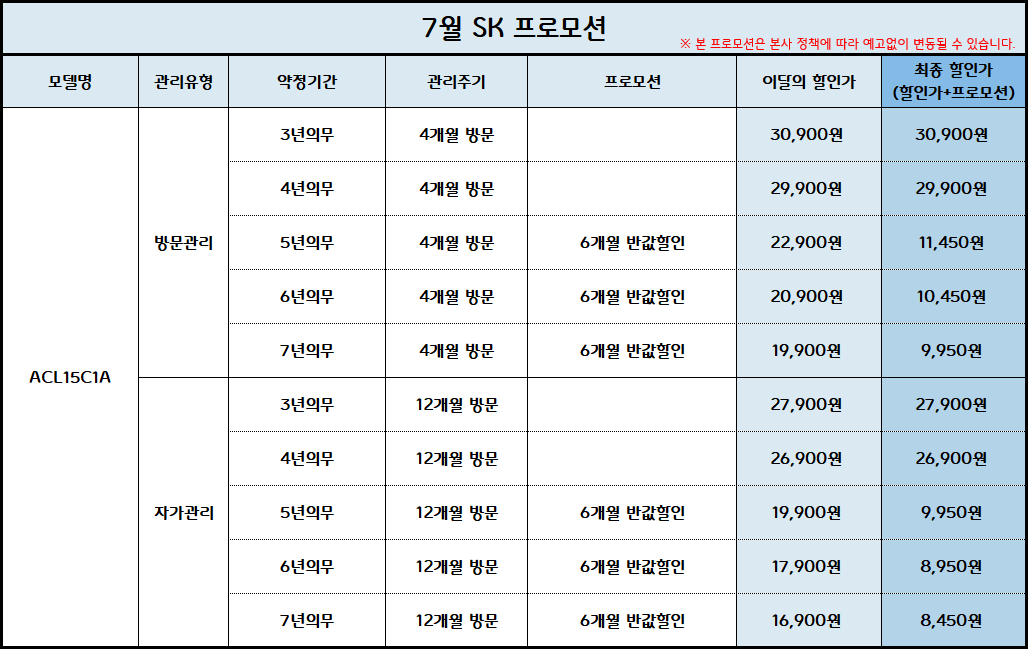 7월 SK 프로모션

※ 본 프로모션은 본사 정책에 따라 예고없이 변동될 수 있습니다.

| 모델명 | 관리유형 | 약정기간 | 관리주기 | 프로모션 | 이달의 할인가 | 최종 할인가 (할인가+프로모션) |
|---|---|---|---|---|---|---|
| ACL15C1A | 방문관리 | 3년의무 | 4개월 방문 | | 30,900원 | 30,900원 |
| | | 4년의무 | 4개월 방문 | | 29,900원 | 29,900원 |
| | | 5년의무 | 4개월 방문 | 6개월 반값할인 | 22,900원 | 11,450원 |
| | | 6년의무 | 4개월 방문 | 6개월 반값할인 | 20,900원 | 10,450원 |
| | | 7년의무 | 4개월 방문 | 6개월 반값할인 | 19,900원 | 9,950원 |
| | 자가관리 | 3년의무 | 12개월 방문 | | 27,900원 | 27,900원 |
| | | 4년의무 | 12개월 방문 | | 26,900원 | 26,900원 |
| | | 5년의무 | 12개월 방문 | 6개월 반값할인 | 19,900원 | 9,950원 |
| | | 6년의무 | 12개월 방문 | 6개월 반값할인 | 17,900원 | 8,950원 |
| | | 7년의무 | 12개월 방문 | 6개월 반값할인 | 16,900원 | 8,450원 |